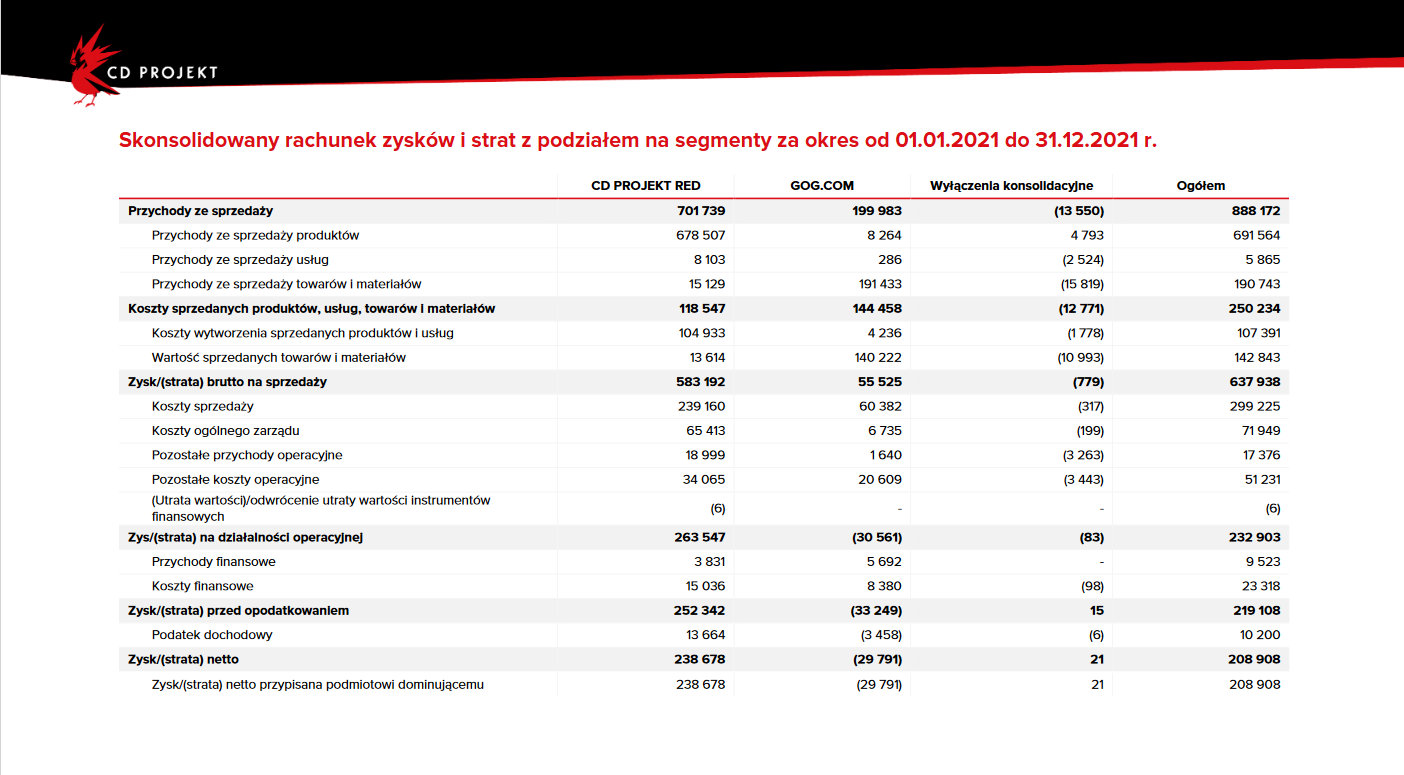 CD PROJEKT

Skonsolidowany rachunek zysków i strat z podziałem na segmenty za okres od 01.01.2021 do 31.12.2021 r.

| | CD PROJEKT RED | GOG.COM | Wyłączenia konsolidacyjne | Ogółem |
|---|---|---|---|---|
| Przychody ze sprzedaży | 701 739 | 199 983 | (13 550) | 888 172 |
| Przychody ze sprzedaży produktów | 678 507 | 8 264 | 4 793 | 691 564 |
| Przychody ze sprzedaży usług | 8 103 | 286 | (2 524) | 5 865 |
| Przychody ze sprzedaży towarów i materiałów | 15 129 | 191 433 | (15 819) | 190 743 |
| Koszty sprzedanych produktów, usług, towarów i materiałów | 118 547 | 144 458 | (12 771) | 250 234 |
| Koszty wytworzenia sprzedanych produktów i usług | 104 933 | 4 236 | (1 778) | 107 391 |
| Wartość sprzedanych towarów i materiałów | 13 614 | 140 222 | (10 993) | 142 843 |
| Zysk/(strata) brutto na sprzedaży | 583 192 | 55 525 | (779) | 637 938 |
| Koszty sprzedaży | 239 160 | 60 382 | (317) | 299 225 |
| Koszty ogólnego zarządu | 65 413 | 6 735 | (199) | 71 949 |
| Pozostałe przychody operacyjne | 18 999 | 1 640 | (3 263) | 17 376 |
| Pozostałe koszty operacyjne | 34 065 | 20 609 | (3 443) | 51 231 |
| (Utrata wartości)/odwrócenie utraty wartości instrumentów finansowych | (6) | - | - | (6) |
| Zys/(strata) na działalności operacyjnej | 263 547 | (30 561) | (83) | 232 903 |
| Przychody finansowe | 3 831 | 5 692 | - | 9 523 |
| Koszty finansowe | 15 036 | 8 380 | (98) | 23 318 |
| Zysk/(strata) przed opodatkowaniem | 252 342 | (33 249) | 15 | 219 108 |
| Podatek dochodowy | 13 664 | (3 458) | (6) | 10 200 |
| Zysk/(strata) netto | 238 678 | (29 791) | 21 | 208 908 |
| Zysk/(strata) netto przypisana podmiotowi dominującemu | 238 678 | (29 791) | 21 | 208 908 |